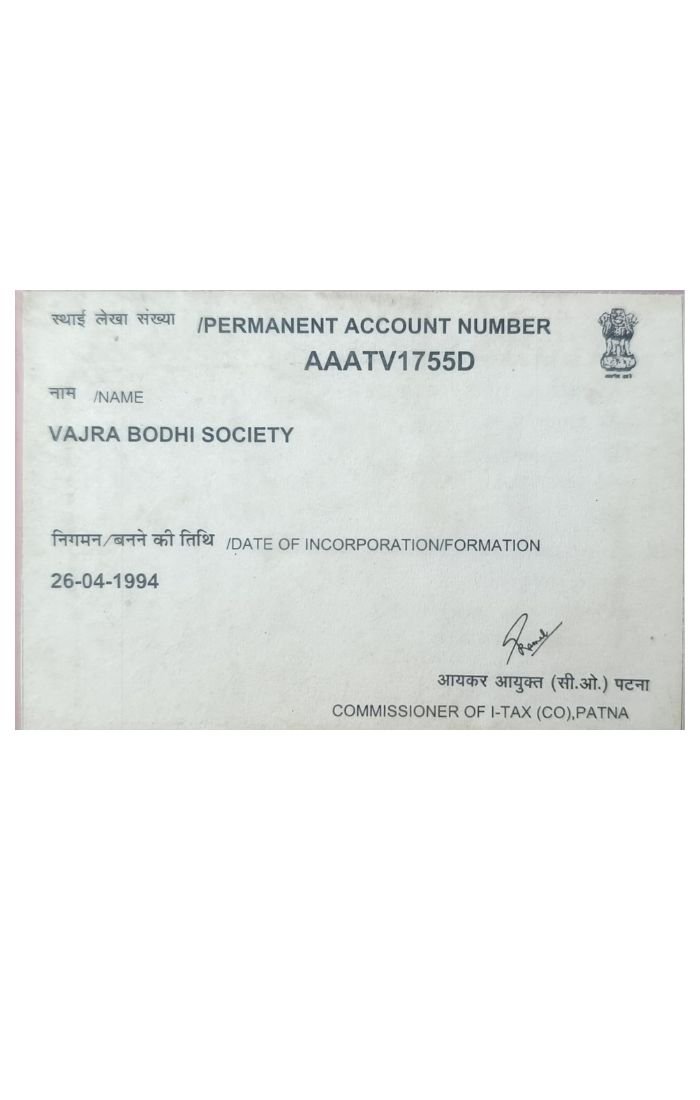 स्थाई लेखा संख्या /PERMANENT ACCOUNT NUMBER
AAATV1755D

नाम /NAME
VAJRA BODHI SOCIETY

निगमन/बनने की तिथि /DATE OF INCORPORATION/FORMATION
26-04-1994

आयकर आयुक्त (सी.ओ.) पटना
COMMISSIONER OF I-TAX (CO),PATNA